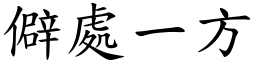 僻處一方